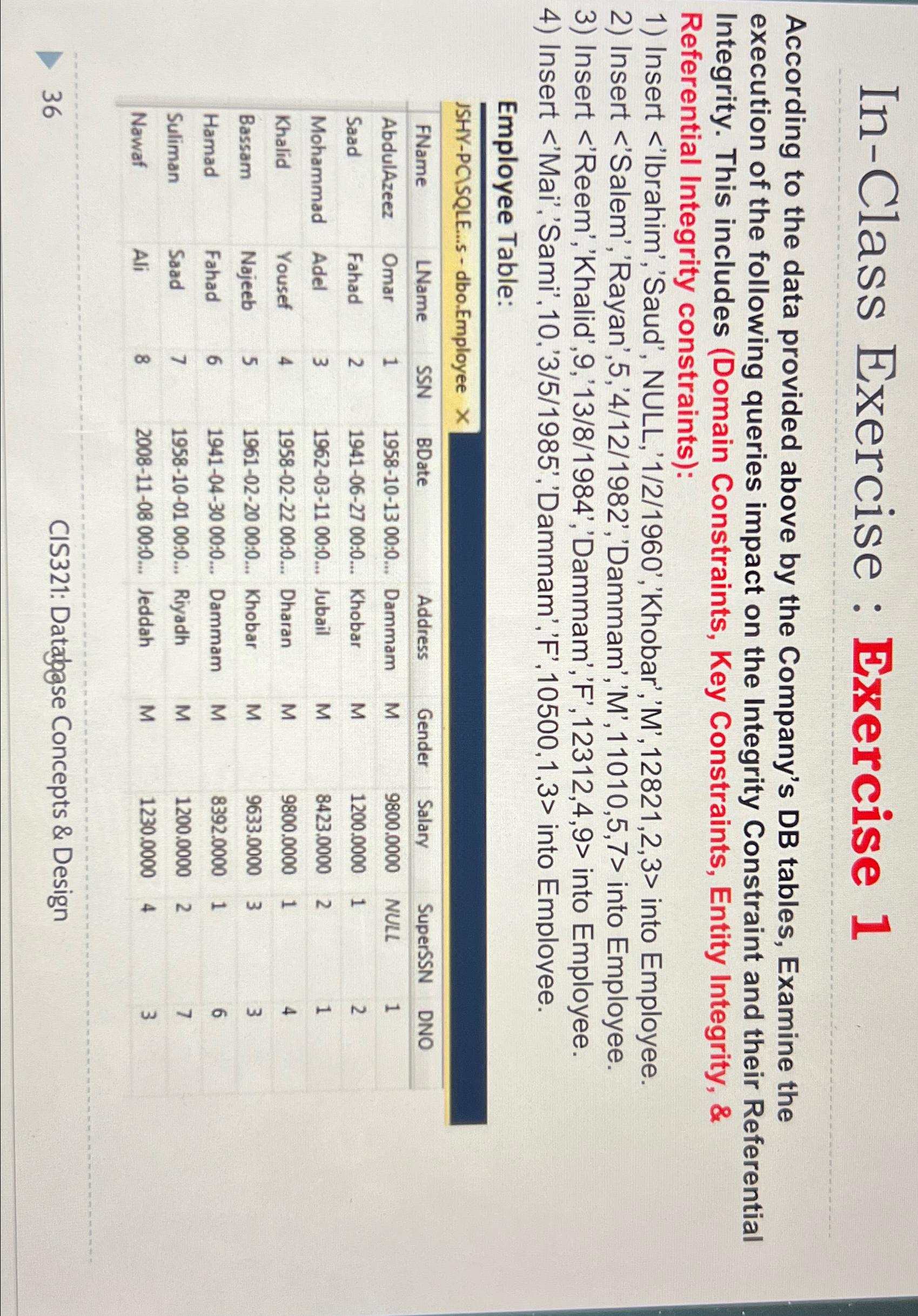 In-Class Exercise : Exercise 1

According to the data provided above by the Company's DB tables, Examine the execution of the following queries impact on the Integrity Constraint and their Referential Integrity. This includes (Domain Constraints, Key Constraints, Entity Integrity, & Referential Integrity constraints):

1) Insert <'Ibrahim','Saud', NULL,'1/2/1960','Khobar','M',12821,2,3> into Employee.
2) Insert <'Salem','Rayan',5,'4/12/1982','Dammam','M',11010,5,7> into Employee.
3) Insert <'Reem','Khalid',9,'13/8/1984','Dammam','F',12312,4,9> into Employee.
4) Insert <'Mai','Sami',10,'3/5/1985','Dammam','F',10500,1,3> into Employee.

Employee Table:

JSHY-PC\SQLE...s - dbo.Employee X

| FName | LName | SSN | BDate | Address | Gender | Salary | SuperSSN | DNO |
|---|---|---|---|---|---|---|---|---|
| AbdulAzeez | Omar | 1 | 1958-10-13 00:0... | Dammam | M | 9800.0000 | NULL | 1 |
| Saad | Fahad | 2 | 1941-06-27 00:0... | Khobar | M | 1200.0000 | 1 | 2 |
| Mohammad | Adel | 3 | 1962-03-11 00:0... | Jubail | M | 8423.0000 | 2 | 1 |
| Khalid | Yousef | 4 | 1958-02-22 00:0... | Dharan | M | 9800.0000 | 1 | 4 |
| Bassam | Najeeb | 5 | 1961-02-20 00:0... | Khobar | M | 9633.0000 | 3 | 3 |
| Hamad | Fahad | 6 | 1941-04-30 00:0... | Dammam | M | 8392.0000 | 1 | 6 |
| Suliman | Saad | 7 | 1958-10-01 00:0... | Riyadh | M | 1200.0000 | 2 | 7 |
| Nawaf | Ali | 8 | 2008-11-08 00:0... | Jeddah | M | 1230.0000 | 4 | 3 |

36 CIS321: Database Concepts & Design